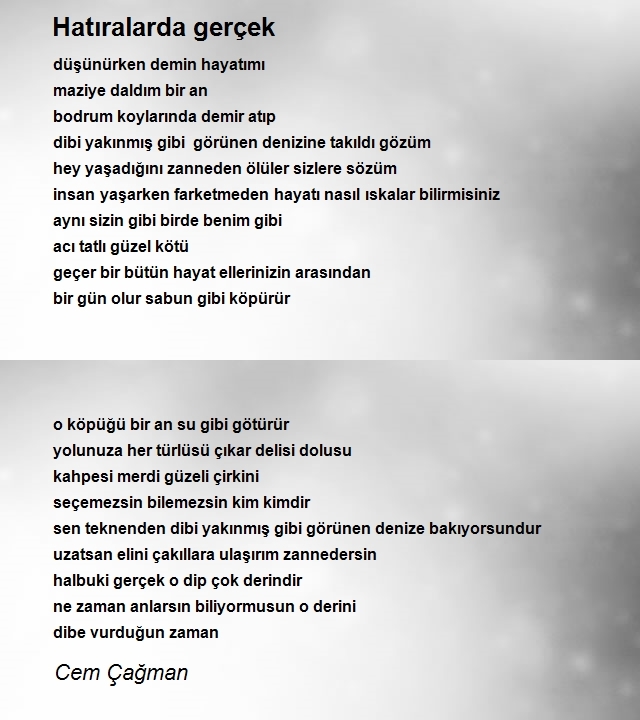 Hatıralarda gerçek

düşünürken demin hayatımı
maziye daldım bir an
bodrum koylarında demir atıp
dibi yakınmış gibi görünen denizine takıldı gözüm
hey yaşadığını zanneden ölüler sizlere sözüm
insan yaşarken farketmeden hayatı nasıl ıskalar bilirmisiniz
aynı sizin gibi birde benim gibi
acı tatlı güzel kötü
geçer bir bütün hayat ellerinizin arasından
bir gün olur sabun gibi köpürür

o köpüğü bir an su gibi götürür
yolunuza her türlüsü çıkar delisi dolusu
kahpesi merdi güzeli çirkini
seçemezsin bilemezsin kim kimdir
sen teknenden dibi yakınmış gibi görünen denize bakıyorsundur
uzatsan elini çakıllara ulaşırım zannedersin
halbuki gerçek o dip çok derindir
ne zaman anlarsın biliyormusun o derini
dibe vurduğun zaman

Cem Çağman